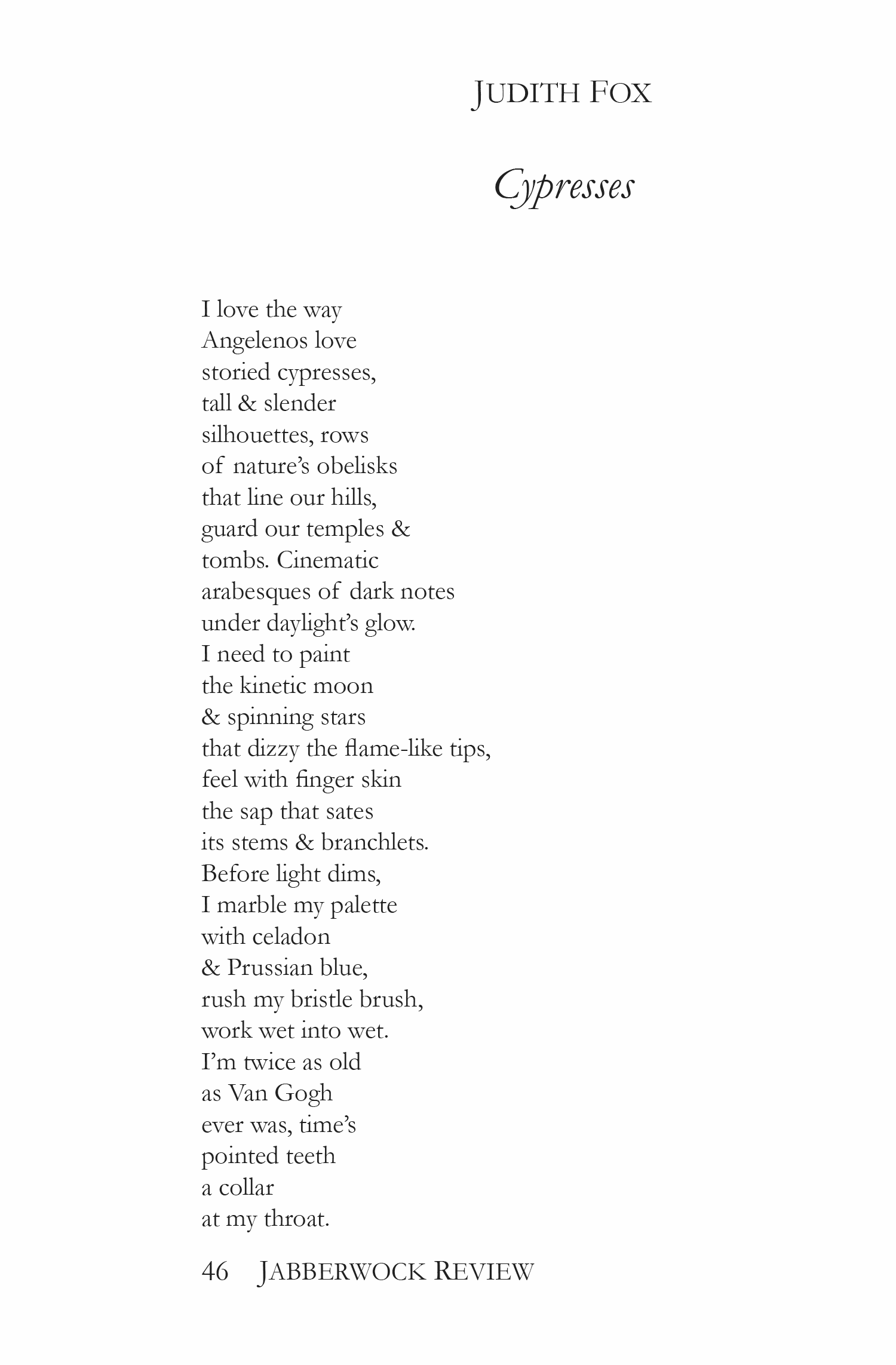 JUDITH FOX

Cypresses

I love the way
Angelenos love
storied cypresses,
tall & slender
silhouettes, rows
of nature's obelisks
that line our hills,
guard our temples &
tombs. Cinematic
arabesques of dark notes
under daylight's glow.
I need to paint
the kinetic moon
& spinning stars
that dizzy the flame-like tips,
feel with finger skin
the sap that sates
its stems & branchlets.
Before light dims,
I marble my palette
with celadon
& Prussian blue,
rush my bristle brush,
work wet into wet.
I'm twice as old
as Van Gogh
ever was, time's
pointed teeth
a collar
at my throat.

46 JABBERWOCK REVIEW